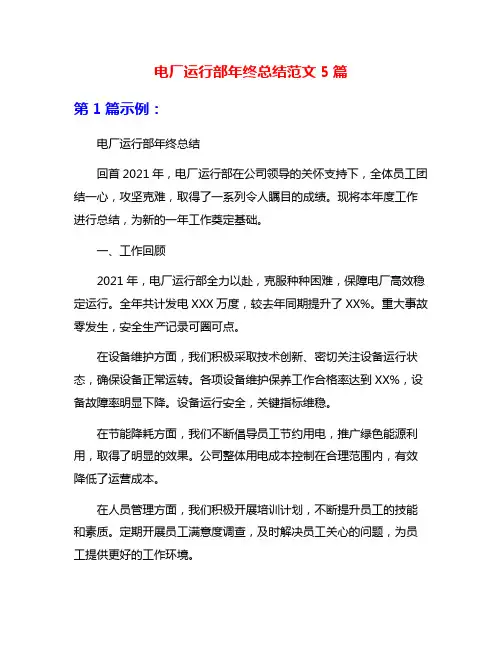 电厂运行部年终总结范文 5 篇

第 1 篇示例：

电厂运行部年终总结

回首 2021 年，电厂运行部在公司领导的关怀支持下，全体员工团结一心，攻坚克难，取得了一系列令人瞩目的成绩。现将本年度工作进行总结，为新的一年工作奠定基础。

一、工作回顾

2021 年，电厂运行部全力以赴，克服种种困难，保障电厂高效稳定运行。全年共计发电 XXX 万度，较去年同期提升了 XX%。重大事故零发生，安全生产记录可圈可点。

在设备维护方面，我们积极采取技术创新、密切关注设备运行状态，确保设备正常运转。各项设备维护保养工作合格率达到 XX%，设备故障率明显下降。设备运行安全，关键指标维稳。

在节能降耗方面，我们不断倡导员工节约用电，推广绿色能源利用，取得了明显的效果。公司整体用电成本控制在合理范围内，有效降低了运营成本。

在人员管理方面，我们积极开展培训计划，不断提升员工的技能和素质。定期开展员工满意度调查，及时解决员工关心的问题，为员工提供更好的工作环境。